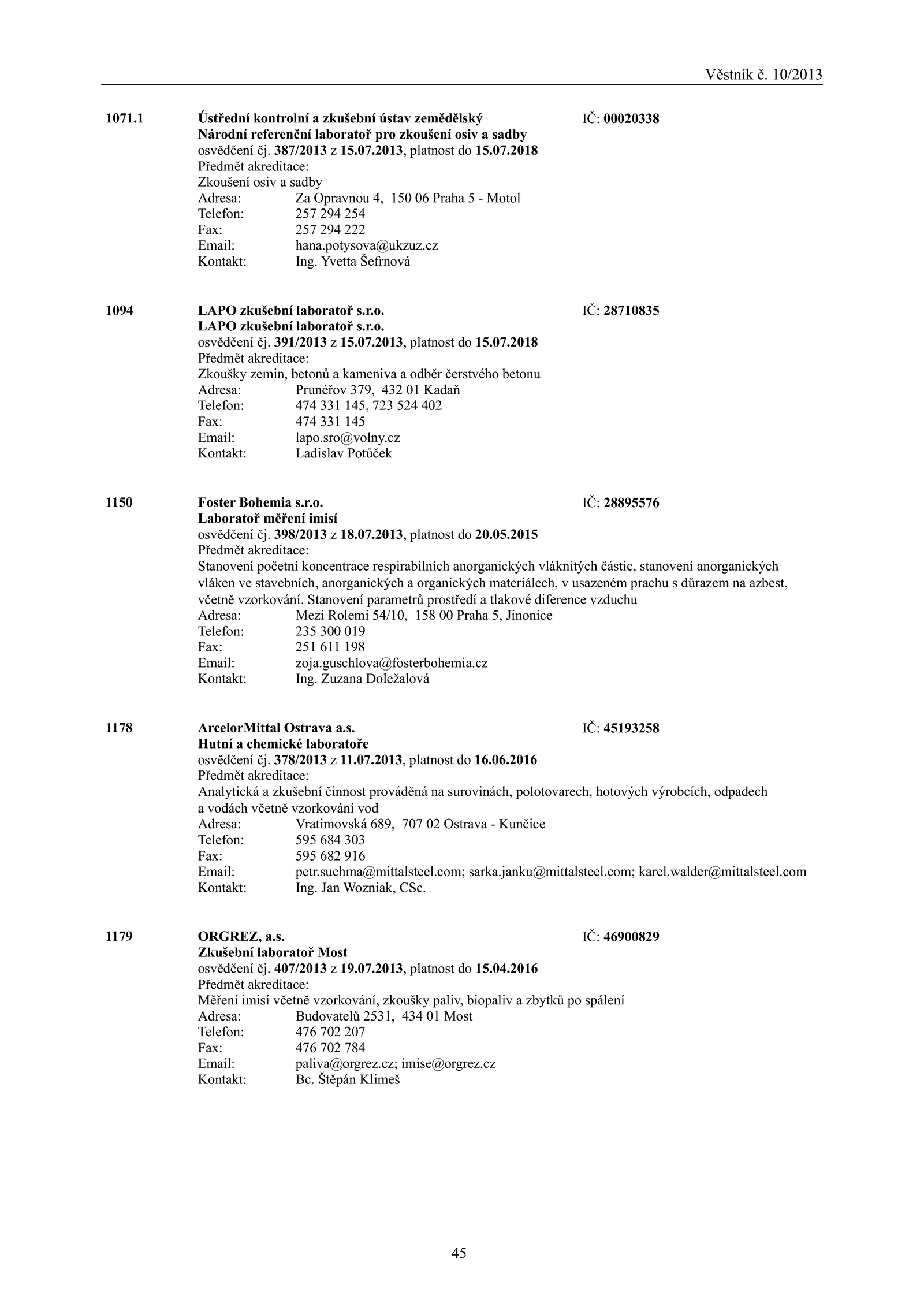 Věstník č. 10/2013

1071.1 Ústřední kontrolní a zkušební ústav zemědělský IČ: 00020338
Národní referenční laboratoř pro zkoušení osiv a sadby
osvědčení čj. 387/2013 z 15.07.2013, platnost do 15.07.2018
Předmět akreditace:
Zkoušení osiv a sadby
Adresa: Za Opravnou 4, 150 06 Praha 5 - Motol
Telefon: 257 294 254
Fax: 257 294 222
Email: hana.potysova@ukzuz.cz
Kontakt: Ing. Yvetta Šefrnová

1094 LAPO zkušební laboratoř s.r.o. IČ: 28710835
LAPO zkušební laboratoř s.r.o.
osvědčení čj. 391/2013 z 15.07.2013, platnost do 15.07.2018
Předmět akreditace:
Zkoušky zemin, betonů a kameniva a odběr čerstvého betonu
Adresa: Prunéřov 379, 432 01 Kadaň
Telefon: 474 331 145, 723 524 402
Fax: 474 331 145
Email: lapo.sro@volny.cz
Kontakt: Ladislav Potůček

1150 Foster Bohemia s.r.o. IČ: 28895576
Laboratoř měření imisí
osvědčení čj. 398/2013 z 18.07.2013, platnost do 20.05.2015
Předmět akreditace:
Stanovení početní koncentrace respirabilních anorganických vláknitých částic, stanovení anorganických vláken ve stavebních, anorganických a organických materiálech, v usazeném prachu s důrazem na azbest, včetně vzorkování. Stanovení parametrů prostředí a tlakové diference vzduchu
Adresa: Mezi Rolemi 54/10, 158 00 Praha 5, Jinonice
Telefon: 235 300 019
Fax: 251 611 198
Email: zoja.guschlova@fosterbohemia.cz
Kontakt: Ing. Zuzana Doležalová

1178 ArcelorMittal Ostrava a.s. IČ: 45193258
Hutní a chemické laboratoře
osvědčení čj. 378/2013 z 11.07.2013, platnost do 16.06.2016
Předmět akreditace:
Analytická a zkušební činnost prováděná na surovinách, polotovarech, hotových výrobcích, odpadech a vodách včetně vzorkování vod
Adresa: Vratimovská 689, 707 02 Ostrava - Kunčice
Telefon: 595 684 303
Fax: 595 682 916
Email: petr.suchma@mittalsteel.com; sarka.janku@mittalsteel.com; karel.walder@mittalsteel.com
Kontakt: Ing. Jan Wozniak, CSc.

1179 ORGREZ, a.s. IČ: 46900829
Zkušební laboratoř Most
osvědčení čj. 407/2013 z 19.07.2013, platnost do 15.04.2016
Předmět akreditace:
Měření imisí včetně vzorkování, zkoušky paliv, biopaliv a zbytků po spálení
Adresa: Budovatelů 2531, 434 01 Most
Telefon: 476 702 207
Fax: 476 702 784
Email: paliva@orgrez.cz; imise@orgrez.cz
Kontakt: Bc. Štěpán Klimeš

45